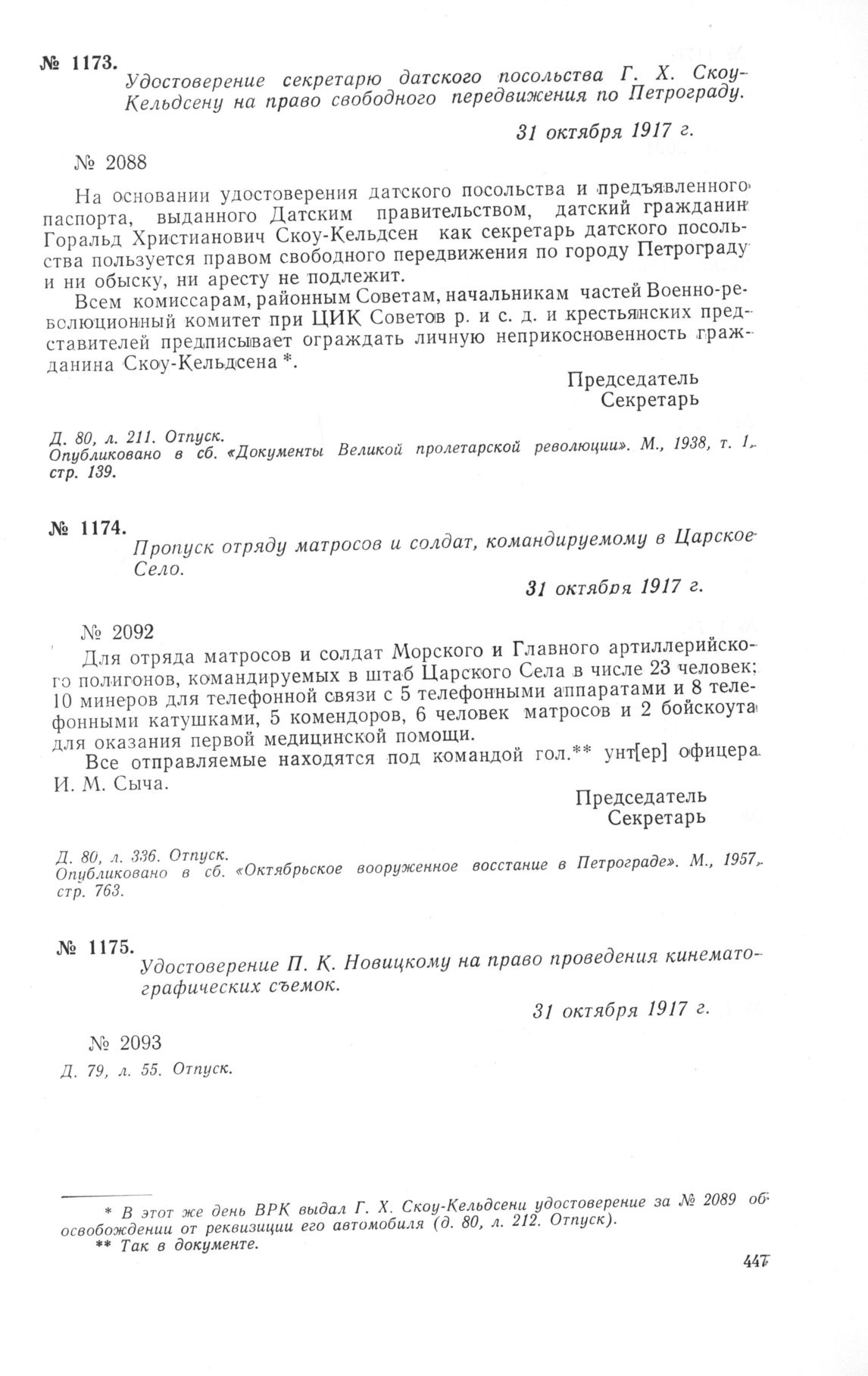 № 1173. Удостоверение секретарю датского посольства Г. Х. Скоу-Кельдсену на право свободного передвижения по Петрограду.

31 октября 1917 г.

№ 2088

На основании удостоверения датского посольства и предъявленного паспорта, выданного Датским правительством, датский гражданин Горальд Христианович Скоу-Кельдсен как секретарь датского посольства пользуется правом свободного передвижения по городу Петрограду и ни обыску, ни аресту не подлежит.

Всем комиссарам, районным Советам, начальникам частей Военно-революционный комитет при ЦИК Советов р. и с. д. и крестьянских представителей предписывает ограждать личную неприкосновенность гражданина Скоу-Кельдсена *.

Председатель
Секретарь

Д. 80, л. 211. Отпуск.
Опубликовано в сб. «Документы Великой пролетарской революции». М., 1938, т. 1, стр. 139.

№ 1174. Пропуск отряду матросов и солдат, командируемому в Царское Село.

31 октября 1917 г.

№ 2092

Для отряда матросов и солдат Морского и Главного артиллерийского полигонов, командируемых в штаб Царского Села в числе 23 человек: 10 минеров для телефонной связи с 5 телефонными аппаратами и 8 телефонными катушками, 5 комендоров, 6 человек матросов и 2 бойскоута для оказания первой медицинской помощи.

Все отправляемые находятся под командой гол.** унт[ер] офицера И. М. Сыча.

Председатель
Секретарь

Д. 80, л. 336. Отпуск.
Опубликовано в сб. «Октябрьское вооруженное восстание в Петрограде». М., 1957, стр. 763.

№ 1175. Удостоверение П. К. Новицкому на право проведения кинематографических съемок.

31 октября 1917 г.

№ 2093

Д. 79, л. 55. Отпуск.

* В этот же день ВРК выдал Г. Х. Скоу-Кельдсени удостоверение за № 2089 об освобождении от реквизиции его автомобиля (д. 80, л. 212. Отпуск).
** Так в документе.

447